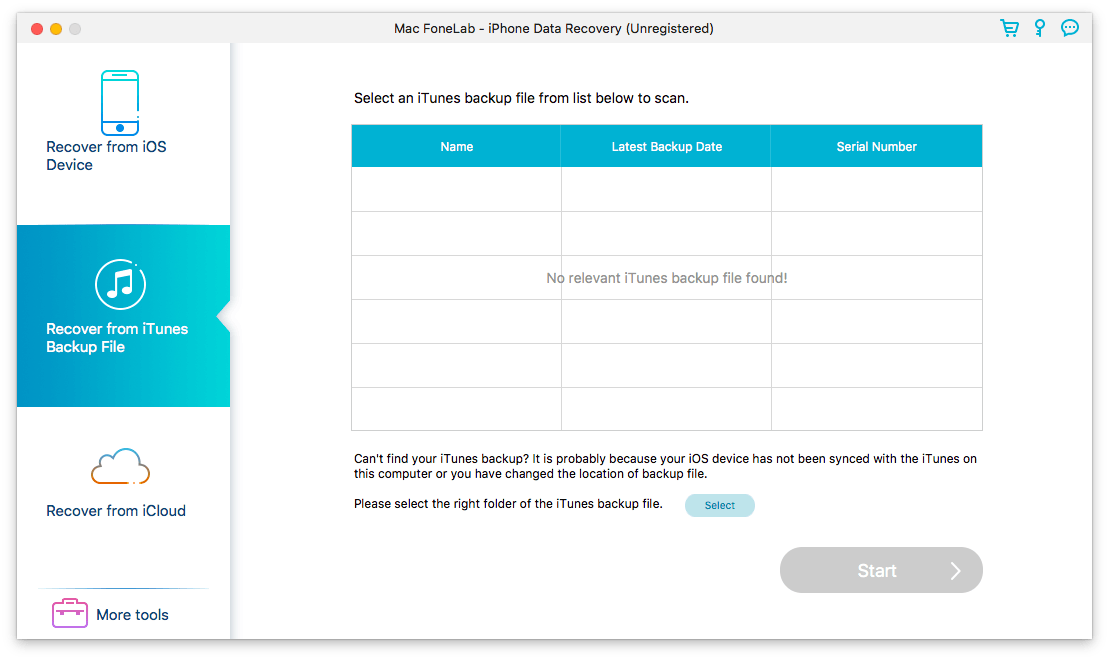 Mac FoneLab - iPhone Data Recovery (Unregistered)

Recover from iOS Device

Recover from iTunes Backup File

Recover from iCloud

More tools

Select an iTunes backup file from list below to scan.

| Name | Latest Backup Date | Serial Number |
|---|---|---|
| | | |
| | | |
| | No relevant iTunes backup file found! | |
| | | |
| | | |
| | | |

Can't find your iTunes backup? It is probably because your iOS device has not been synced with the iTunes on this computer or you have changed the location of backup file.

Please select the right folder of the iTunes backup file. Select

Start